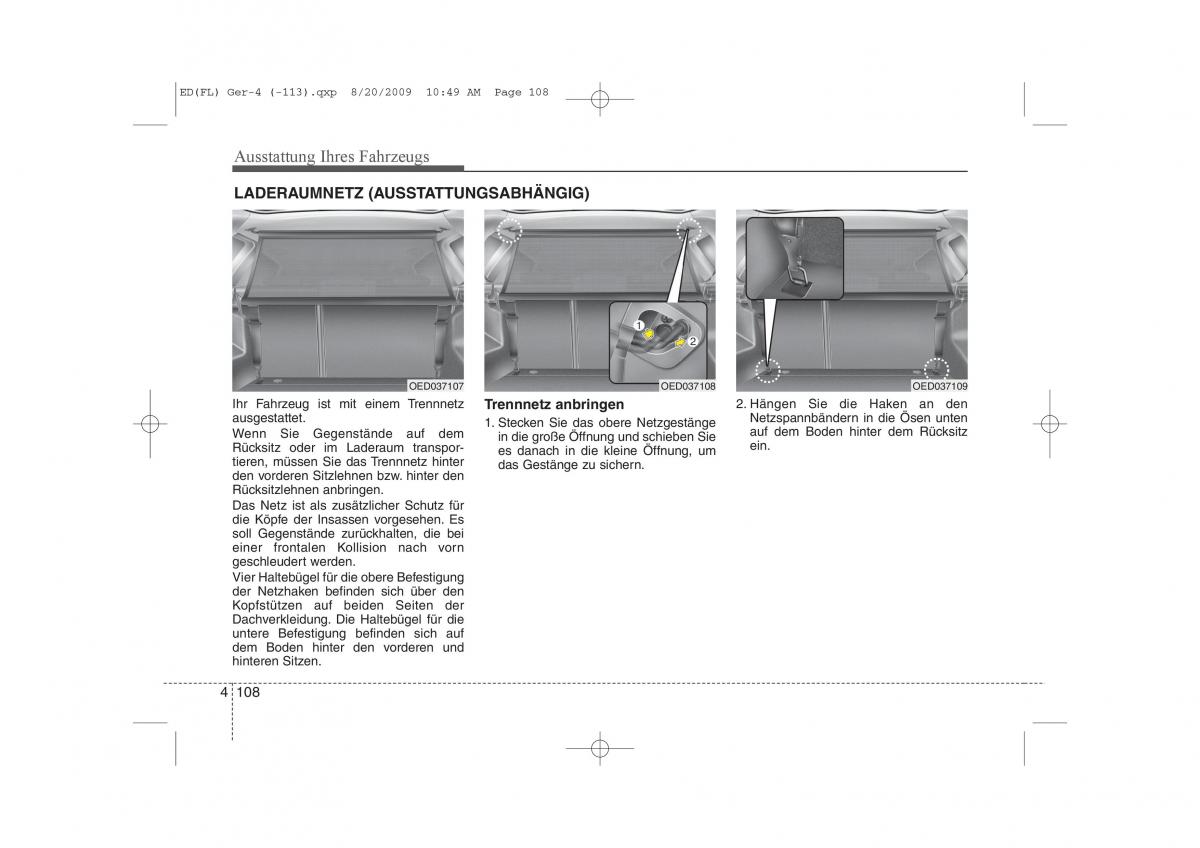 ED(FL) Ger-4 (-113).qxp 8/20/2009 10:49 AM Page 108

Ausstattung Ihres Fahrzeugs

LADERAUMNETZ (AUSSTATTUNGSABHÄNGIG)

OED037107

Ihr Fahrzeug ist mit einem Trennnetz ausgestattet.

Wenn Sie Gegenstände auf dem Rücksitz oder im Laderaum transportieren, müssen Sie das Trennnetz hinter den vorderen Sitzlehnen bzw. hinter den Rücksitzlehnen anbringen.

Das Netz ist als zusätzlicher Schutz für die Köpfe der Insassen vorgesehen. Es soll Gegenstände zurückhalten, die bei einer frontalen Kollision nach vorn geschleudert werden.

Vier Haltebügel für die obere Befestigung der Netzhaken befinden sich über den Kopfstützen auf beiden Seiten der Dachverkleidung. Die Haltebügel für die untere Befestigung befinden sich auf dem Boden hinter den vorderen und hinteren Sitzen.

1
2
OED037108

Trennnetz anbringen

1. Stecken Sie das obere Netzgestänge in die große Öffnung und schieben Sie es danach in die kleine Öffnung, um das Gestänge zu sichern.

OED037109

2. Hängen Sie die Haken an den Netzspannbändern in die Ösen unten auf dem Boden hinter dem Rücksitz ein.

4 108